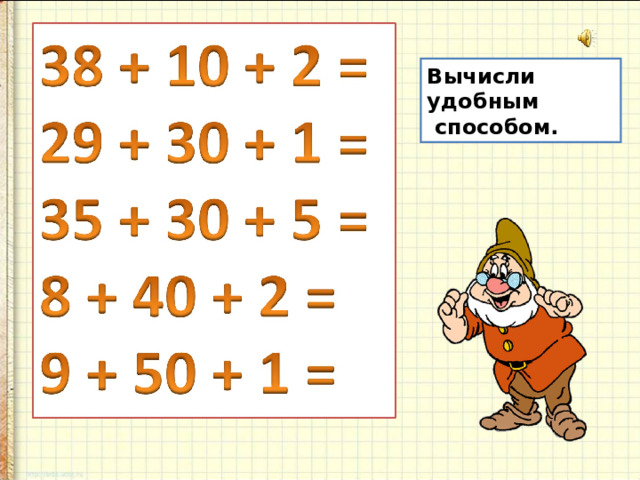 $38 + 10 + 2 =$

$29 + 30 + 1 =$

$35 + 30 + 5 =$

$8 + 40 + 2 =$

$9 + 50 + 1 =$

Вычисли удобным способом.